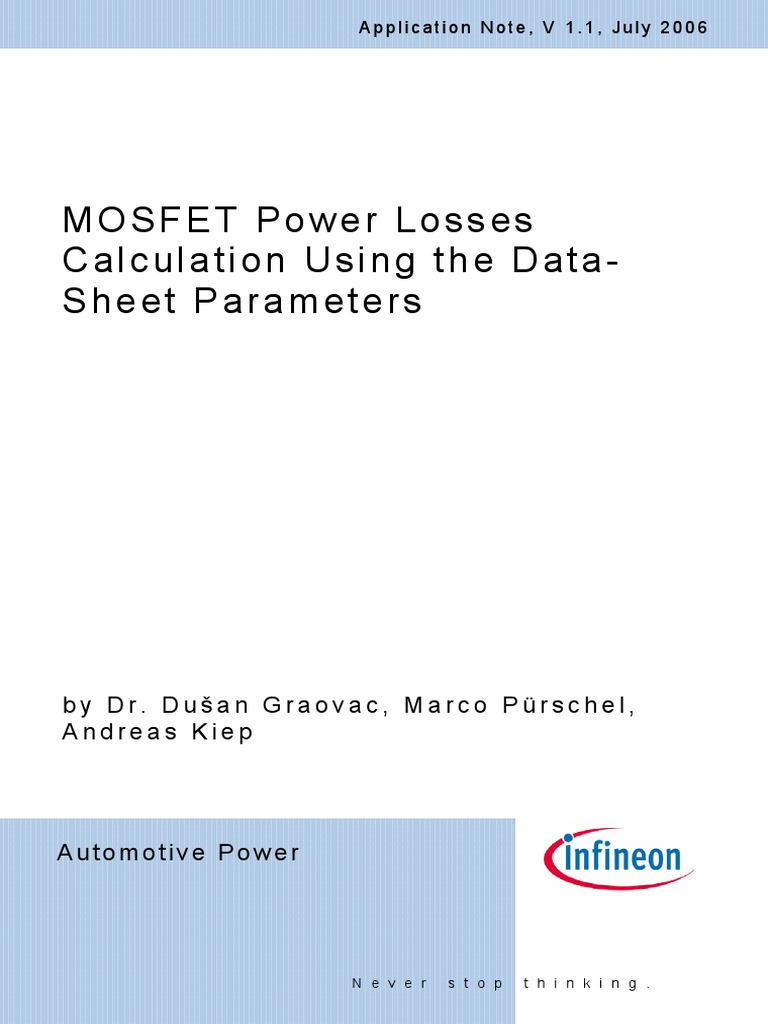 Application Note, V 1.1, July 2006

MOSFET Power Losses Calculation Using the Data-Sheet Parameters

by Dr. Dušan Graovac, Marco Pürschel, Andreas Kiep

Automotive Power

infineon

Never stop thinking.